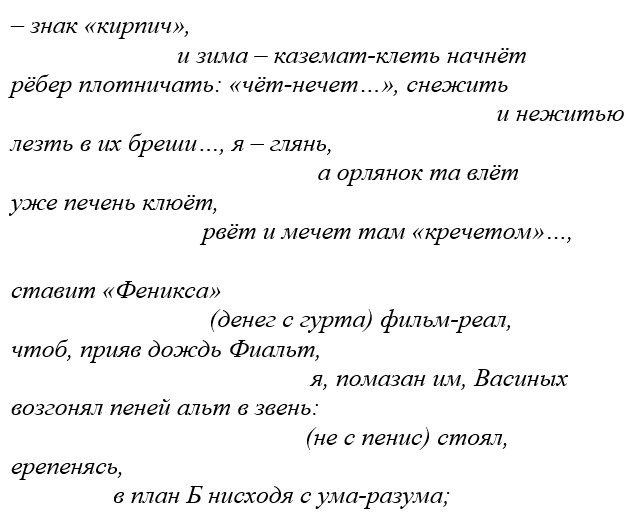 – знак «кирпич»,
и зима – каземат-клеть начнёт
рёбер плотничать: «чёт-нечет…», снежить
и нежитью
лезть в их бреши…, я – глянь,
а орлянок та влёт
уже печень клюёт,
рвёт и мечет там «кречетом»…,

ставит «Феникса»
(денег с гурта) фильм-реал,
чтоб, прияв дождь Фиальт,
я, помазан им, Васиных
возгонял пеней альт в звень:
(не с пенис) стоял,
ерепенясь,
в план Б нисходя с ума-разума;